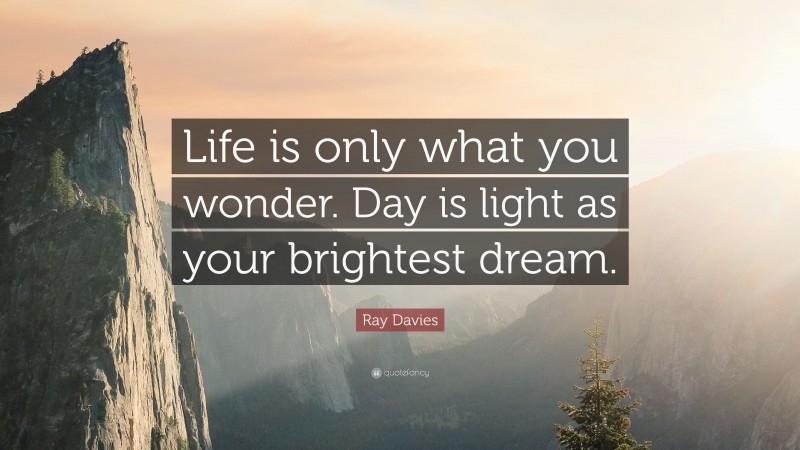 Life is only what you wonder. Day is light as your brightest dream.

Ray Davies

quotefancy